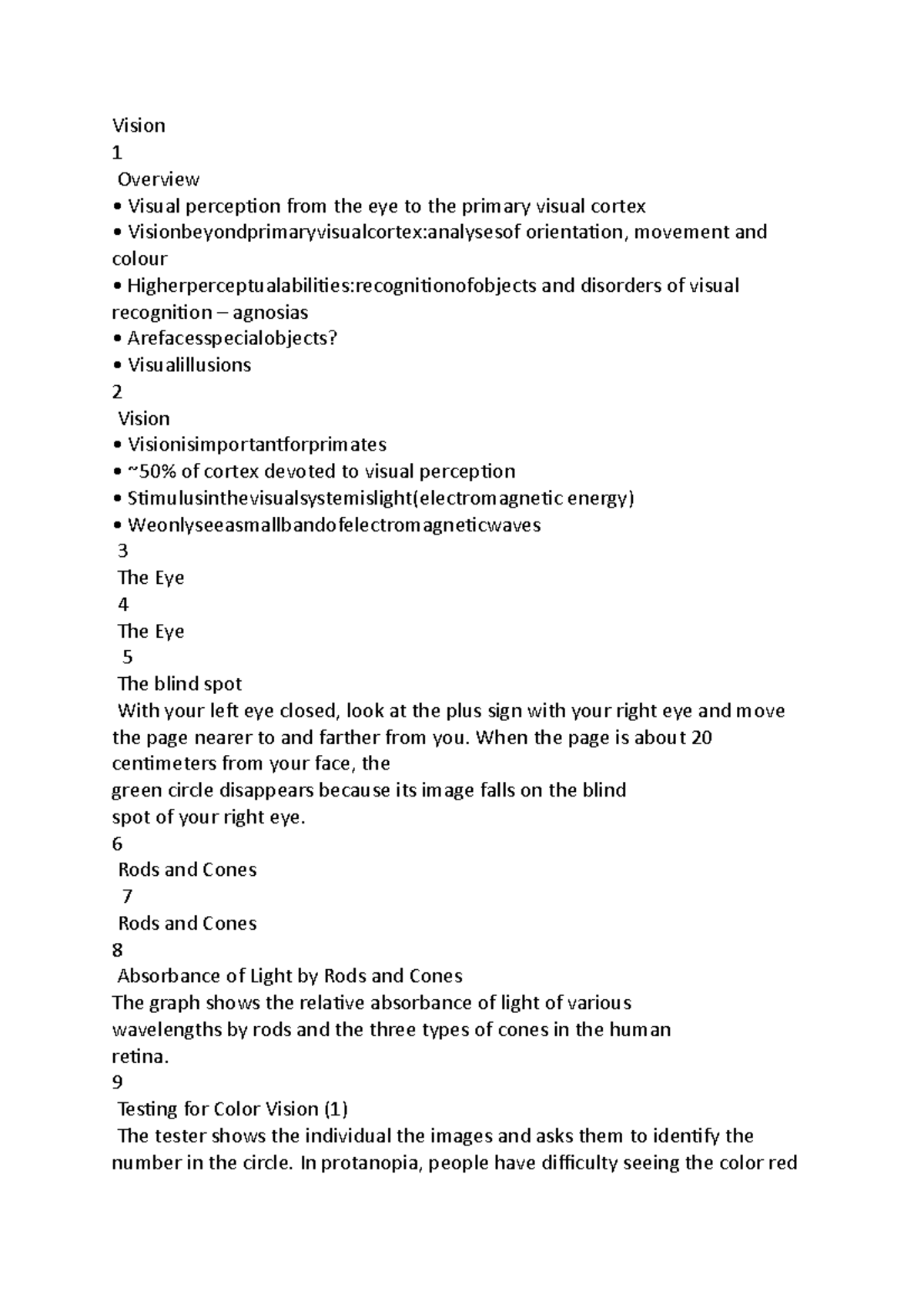 Vision
1
Overview
• Visual perception from the eye to the primary visual cortex
• Visionbeyondprimaryvisualcortex:analysesof orientation, movement and colour
• Higherperceptualabilities:recognitionofobjects and disorders of visual recognition – agnosias
• Arefacesspecialobjects?
• Visualillusions
2
Vision
• Visionisimportantforprimates
• ~50% of cortex devoted to visual perception
• Stimulusinthevisualsystemislight(electromagnetic energy)
• Weonlyseeasmallbandofelectromagneticwaves
3
The Eye
4
The Eye
5
The blind spot
With your left eye closed, look at the plus sign with your right eye and move the page nearer to and farther from you. When the page is about 20 centimeters from your face, the
green circle disappears because its image falls on the blind
spot of your right eye.
6
Rods and Cones
7
Rods and Cones
8
Absorbance of Light by Rods and Cones
The graph shows the relative absorbance of light of various
wavelengths by rods and the three types of cones in the human
retina.
9
Testing for Color Vision (1)
The tester shows the individual the images and asks them to identify the number in the circle. In protanopia, people have difficulty seeing the color red